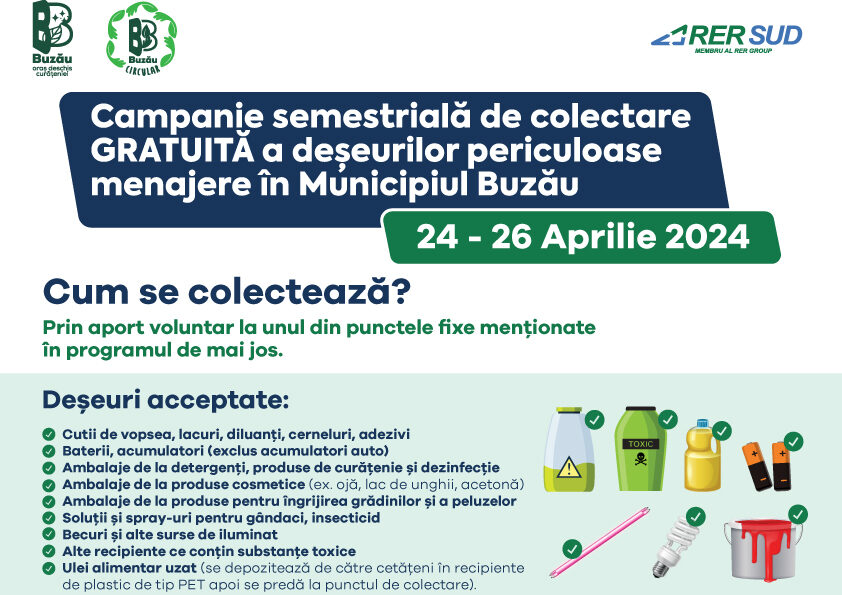 Buzău
oraș deschis curățeniei

Buzău
CIRCULAR

RER SUD
MEMBRU AL RER GROUP

Campanie semestrială de colectare GRATUITĂ a deșeurilor periculoase menajere în Municipiul Buzău

24 - 26 Aprilie 2024

Cum se colectează?

Prin aport voluntar la unul din punctele fixe menționate în programul de mai jos.

Deșeuri acceptate:

Cutii de vopsea, lacuri, diluanți, cerneluri, adezivi
Baterii, acumulatori (exclus acumulatori auto)
Ambalaje de la detergenți, produse de curățenie și dezinfecție
Ambalaje de la produse cosmetice (ex. ojă, lac de unghii, acetonă)
Ambalaje de la produse pentru îngrijirea grădinilor și a peluzelor
Soluții și spray-uri pentru gândaci, insecticid
Becuri și alte surse de iluminat
Alte recipiente ce conțin substanțe toxice
Ulei alimentar uzat (se depozitează de către cetățeni în recipiente de plastic de tip PET apoi se predă la punctul de colectare).

TOXIC